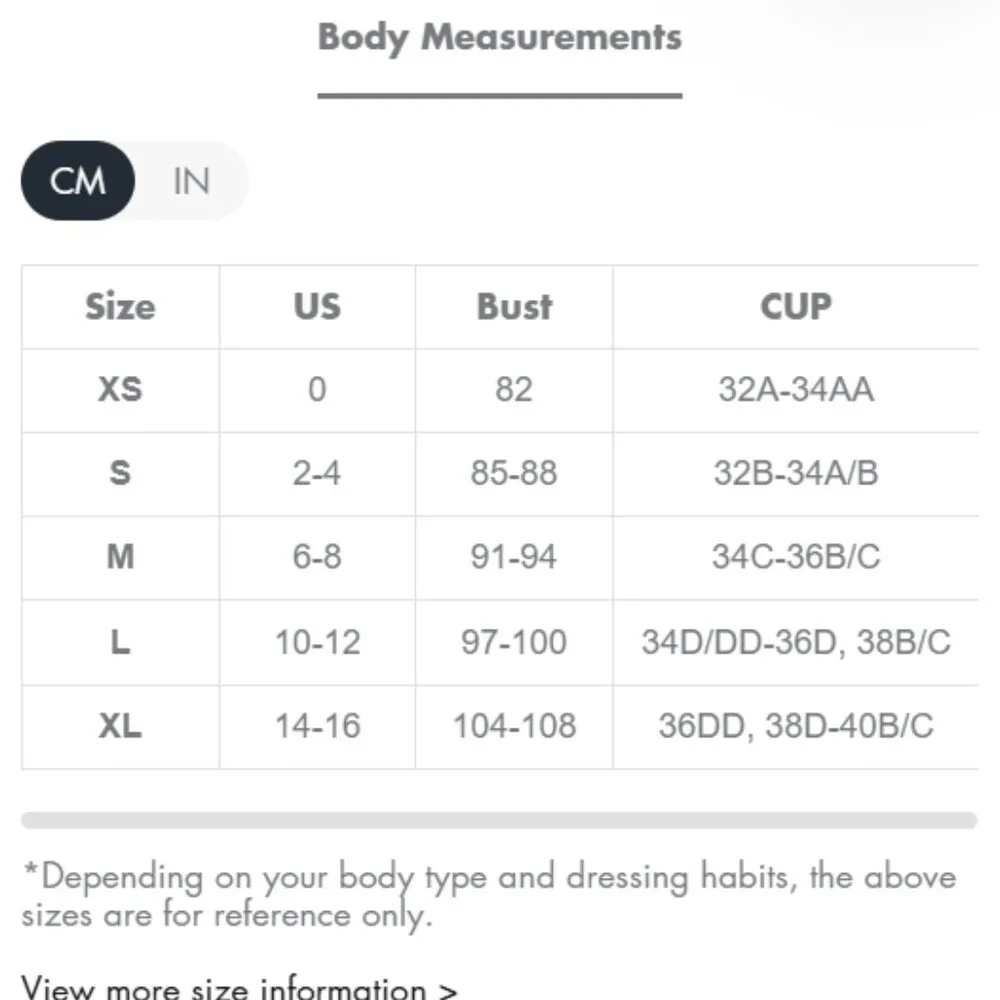 Body Measurements

CM IN

| Size | US | Bust | CUP |
|---|---|---|---|
| XS | 0 | 82 | 32A-34AA |
| S | 2-4 | 85-88 | 32B-34A/B |
| M | 6-8 | 91-94 | 34C-36B/C |
| L | 10-12 | 97-100 | 34D/DD-36D, 38B/C |
| XL | 14-16 | 104-108 | 36DD, 38D-40B/C |

*Depending on your body type and dressing habits, the above sizes are for reference only.

View more size information >